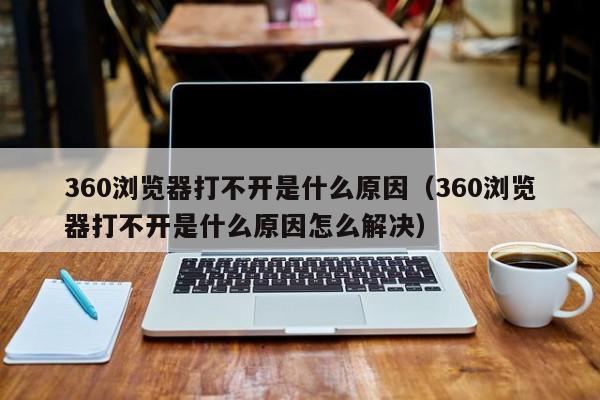 360浏览器打不开是什么原因（360浏览器打不开是什么原因怎么解决）